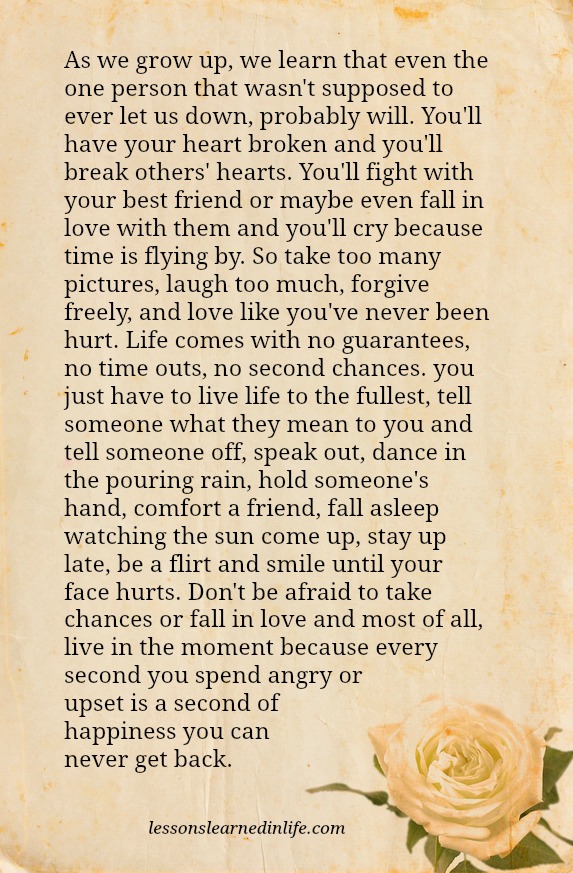 As we grow up, we learn that even the one person that wasn't supposed to ever let us down, probably will. You'll have your heart broken and you'll break others' hearts. You'll fight with your best friend or maybe even fall in love with them and you'll cry because time is flying by. So take too many pictures, laugh too much, forgive freely, and love like you've never been hurt. Life comes with no guarantees, no time outs, no second chances. you just have to live life to the fullest, tell someone what they mean to you and tell someone off, speak out, dance in the pouring rain, hold someone's hand, comfort a friend, fall asleep watching the sun come up, stay up late, be a flirt and smile until your face hurts. Don't be afraid to take chances or fall in love and most of all, live in the moment because every second you spend angry or upset is a second of happiness you can never get back.

lessonslearnedinlife.com